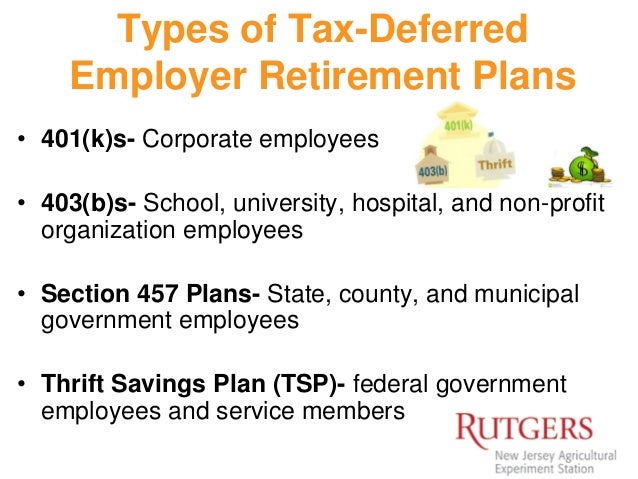 Types of Tax-Deferred Employer Retirement Plans

• 401(k)s- Corporate employees

401(k)
403(b)
Thrift

• 403(b)s- School, university, hospital, and non-profit organization employees

• Section 457 Plans- State, county, and municipal government employees

• Thrift Savings Plan (TSP)- federal government employees and service members

RUTGERS
New Jersey Agricultural
Experiment Station